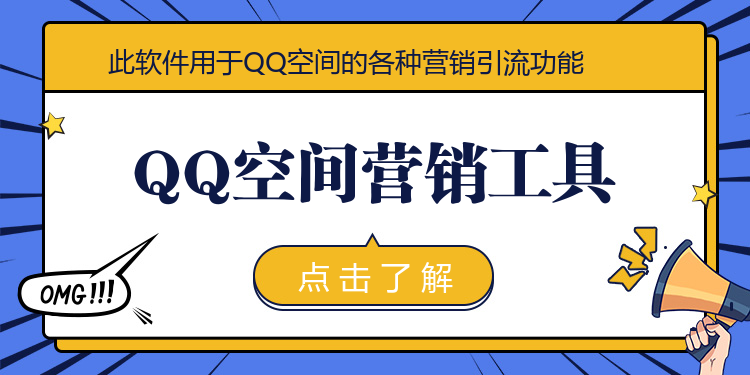 此软件用于QQ空间的各种营销引流功能

QQ空间营销工具

点击了解

OMG!!!